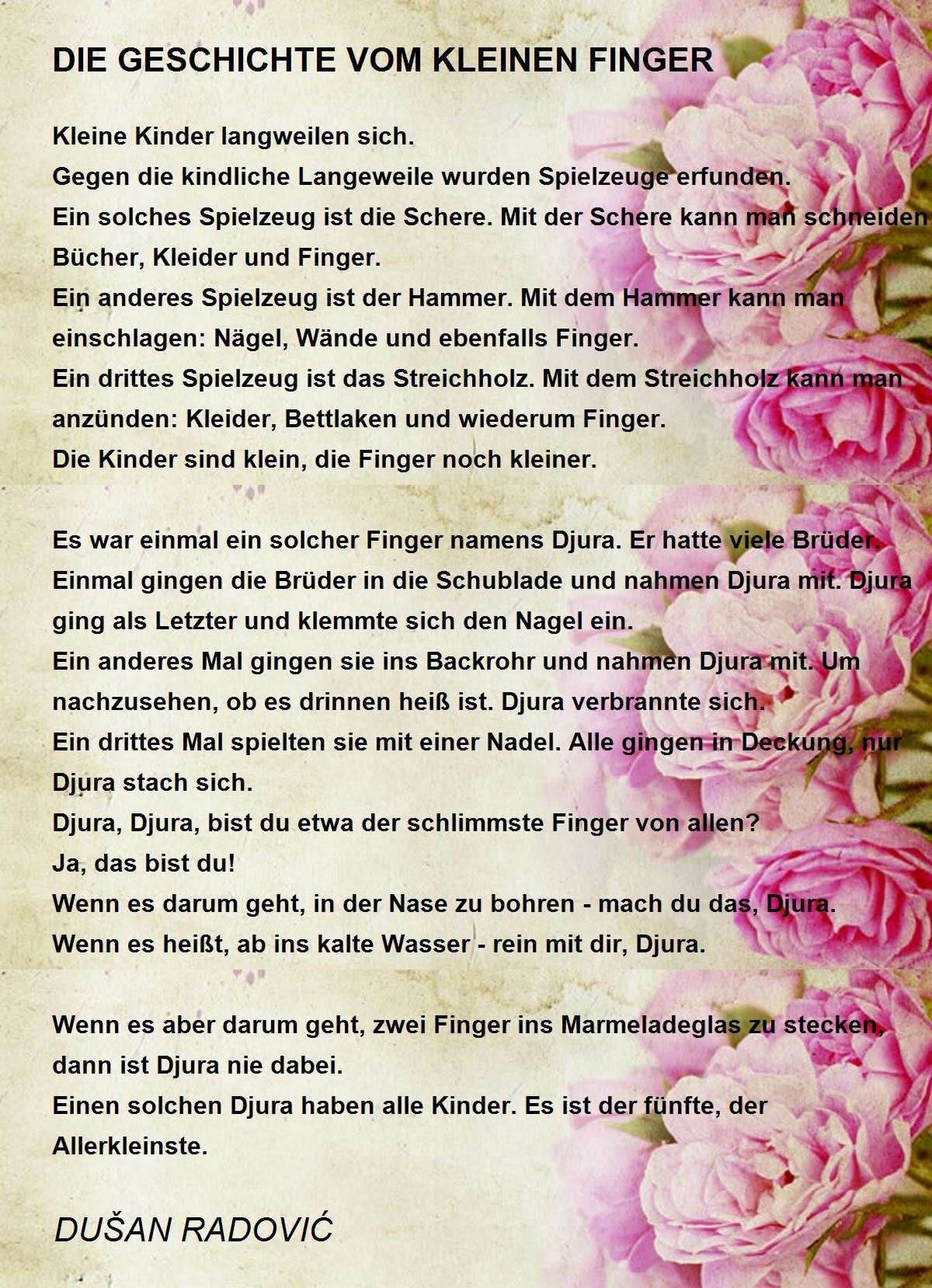 DIE GESCHICHTE VOM KLEINEN FINGER

Kleine Kinder langweilen sich.
Gegen die kindliche Langeweile wurden Spielzeuge erfunden.
Ein solches Spielzeug ist die Schere. Mit der Schere kann man schneiden: Bücher, Kleider und Finger.
Ein anderes Spielzeug ist der Hammer. Mit dem Hammer kann man einschlagen: Nägel, Wände und ebenfalls Finger.
Ein drittes Spielzeug ist das Streichholz. Mit dem Streichholz kann man anzünden: Kleider, Bettlaken und wiederum Finger.
Die Kinder sind klein, die Finger noch kleiner.

Es war einmal ein solcher Finger namens Djura. Er hatte viele Brüder.
Einmal gingen die Brüder in die Schublade und nahmen Djura mit. Djura ging als Letzter und klemmte sich den Nagel ein.
Ein anderes Mal gingen sie ins Backrohr und nahmen Djura mit. Um nachzusehen, ob es drinnen heiß ist. Djura verbrannte sich.
Ein drittes Mal spielten sie mit einer Nadel. Alle gingen in Deckung, nur Djura stach sich.
Djura, Djura, bist du etwa der schlimmste Finger von allen?
Ja, das bist du!
Wenn es darum geht, in der Nase zu bohren - mach du das, Djura.
Wenn es heißt, ab ins kalte Wasser - rein mit dir, Djura.

Wenn es aber darum geht, zwei Finger ins Marmeladeglas zu stecken, dann ist Djura nie dabei.
Einen solchen Djura haben alle Kinder. Es ist der fünfte, der Allerkleinste.

DUŠAN RADOVIĆ